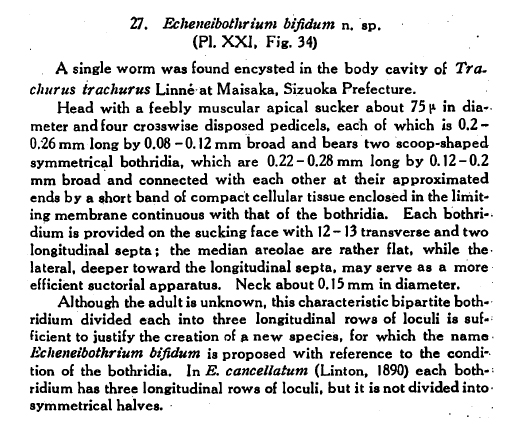 27. Echeneibothrium bifidum n. sp.
(Pl. XXI, Fig. 34)

A single worm was found encysted in the body cavity of Trachurus trachurus Linné at Maisaka, Sizuoka Prefecture.

Head with a feebly muscular apical sucker about 75 μ in diameter and four crosswise disposed pedicels, each of which is 0.2 – 0.26 mm long by 0.08 – 0.12 mm broad and bears two scoop-shaped symmetrical bothridia, which are 0.22 – 0.28 mm long by 0.12 – 0.2 mm broad and connected with each other at their approximated ends by a short band of compact cellular tissue enclosed in the limiting membrane continuous with that of the bothridia. Each bothridium is provided on the sucking face with 12 – 13 transverse and two longitudinal septa; the median areolae are rather flat, while the lateral, deeper toward the longitudinal septa, may serve as a more efficient suctorial apparatus. Neck about 0.15 mm in diameter.

Although the adult is unknown, this characteristic bipartite bothridium divided each into three longitudinal rows of loculi is sufficient to justify the creation of a new species, for which the name Echeneibothrium bifidum is proposed with reference to the condition of the bothridia. In E. cancellatum (Linton, 1890) each bothridium has three longitudinal rows of loculi, but it is not divided into symmetrical halves.